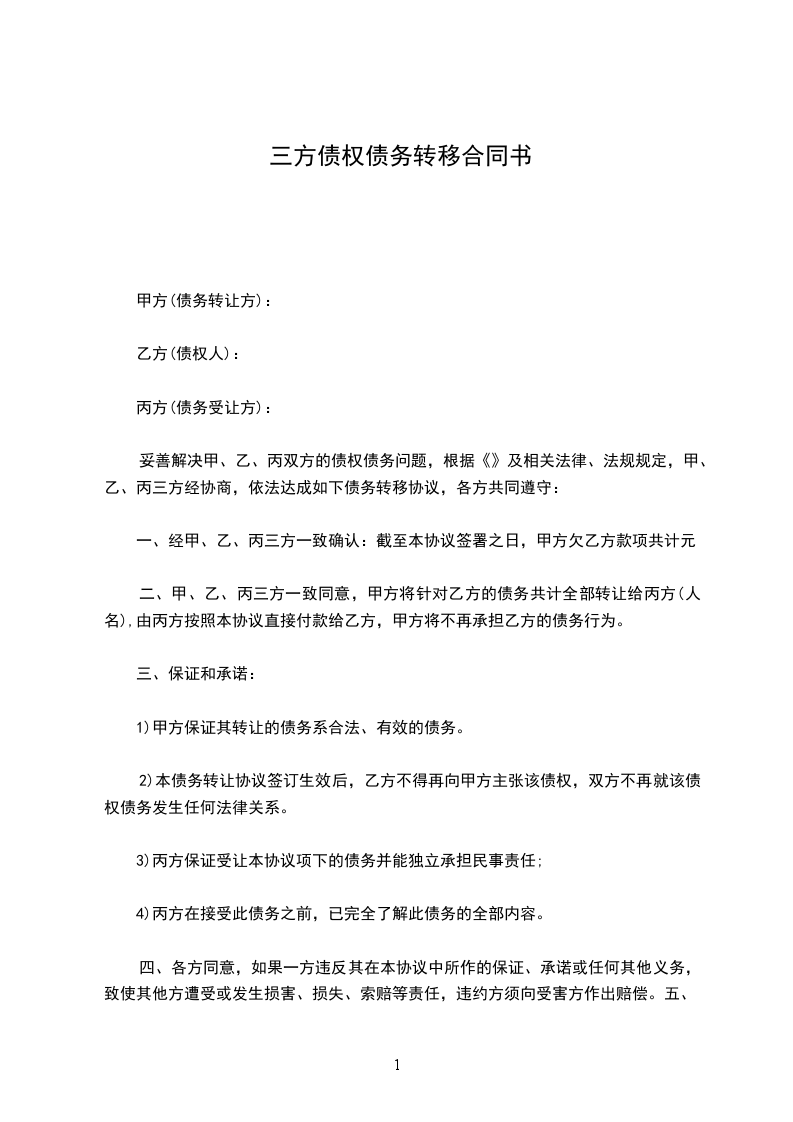 三方债权债务转移合同书

甲方(债务转让方)：

乙方(债权人)：

丙方(债务受让方)：

妥善解决甲、乙、丙双方的债权债务问题，根据《》及相关法律、法规规定，甲、乙、丙三方经协商，依法达成如下债务转移协议，各方共同遵守：

一、经甲、乙、丙三方一致确认：截至本协议签署之日，甲方欠乙方款项共计元

二、甲、乙、丙三方一致同意，甲方将针对乙方的债务共计全部转让给丙方(人名),由丙方按照本协议直接付款给乙方，甲方将不再承担乙方的债务行为。

三、保证和承诺：

1)甲方保证其转让的债务系合法、有效的债务。

2)本债务转让协议签订生效后，乙方不得再向甲方主张该债权，双方不再就该债权债务发生任何法律关系。

3)丙方保证受让本协议项下的债务并能独立承担民事责任;

4)丙方在接受此债务之前，已完全了解此债务的全部内容。

四、各方同意，如果一方违反其在本协议中所作的保证、承诺或任何其他义务，致使其他方遭受或发生损害、损失、索赔等责任，违约方须向受害方作出赔偿。五、

1